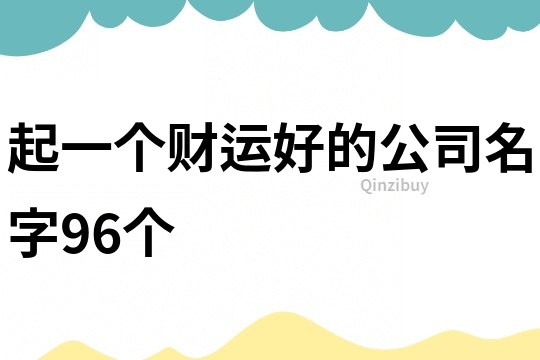 起一个财运好的公司名字96个

Qinzibuy